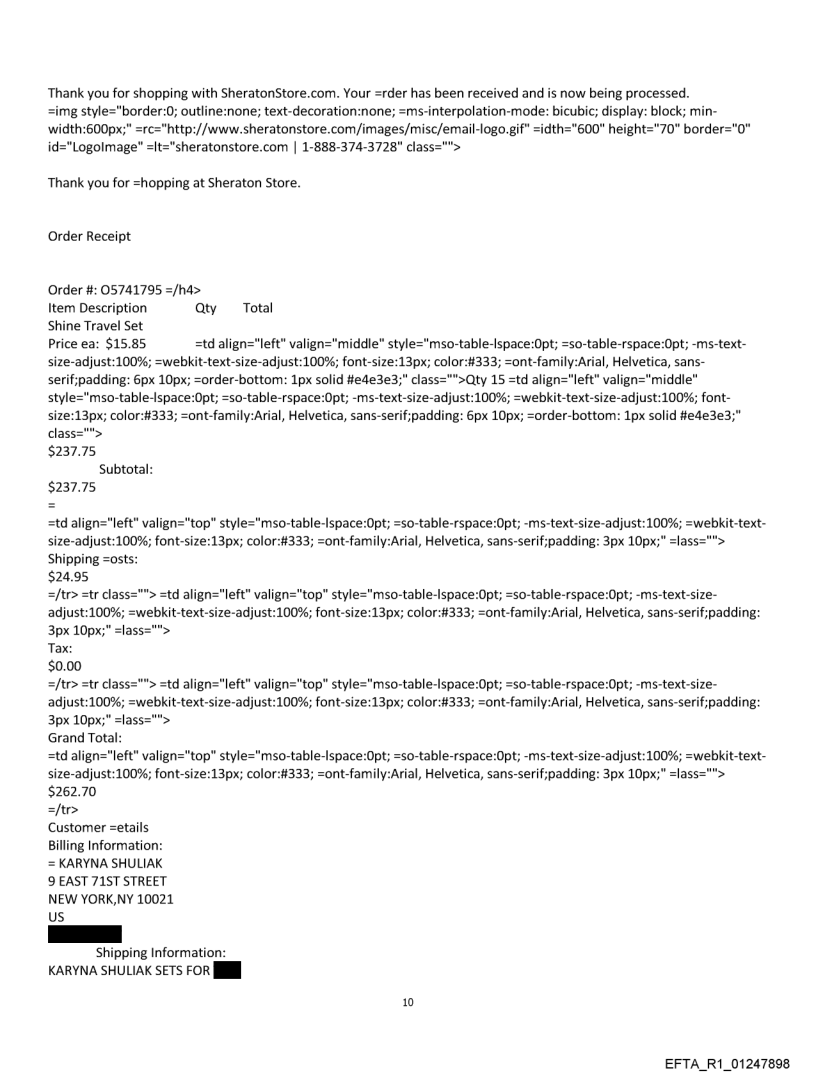 Thank you for shopping with SheratonStore.com. Your =rder has been received and is now being processed. =img style="border:0; outline:none; text-decoration:none; =ms-interpolation-mode: bicubic; display: block; min-width:600px;" =rc="http://www.sheratonstore.com/images/misc/email-logo.gif" =idth="600" height="70" border="0" id="LogoImage" =lt="sheratonstore.com | 1-888-374-3728" class="">

Thank you for =hopping at Sheraton Store.

Order Receipt

Order #: O5741795 =/h4>
Item Description Qty Total
Shine Travel Set
Price ea: $15.85 =td align="left" valign="middle" style="mso-table-lspace:0pt; =so-table-rspace:0pt; -ms-text-size-adjust:100%; =webkit-text-size-adjust:100%; font-size:13px; color:#333; =ont-family:Arial, Helvetica, sans-serif;padding: 6px 10px; =order-bottom: 1px solid #e4e3e3;" class="">Qty 15 =td align="left" valign="middle" style="mso-table-lspace:0pt; =so-table-rspace:0pt; -ms-text-size-adjust:100%; =webkit-text-size-adjust:100%; font-size:13px; color:#333; =ont-family:Arial, Helvetica, sans-serif;padding: 6px 10px; =order-bottom: 1px solid #e4e3e3;" class="">
$237.75
Subtotal:
$237.75
=
=td align="left" valign="top" style="mso-table-lspace:0pt; =so-table-rspace:0pt; -ms-text-size-adjust:100%; =webkit-text-size-adjust:100%; font-size:13px; color:#333; =ont-family:Arial, Helvetica, sans-serif;padding: 3px 10px;" =lass="">
Shipping =osts:
$24.95
=/tr> =tr class=""> =td align="left" valign="top" style="mso-table-lspace:0pt; =so-table-rspace:0pt; -ms-text-size-adjust:100%; =webkit-text-size-adjust:100%; font-size:13px; color:#333; =ont-family:Arial, Helvetica, sans-serif;padding: 3px 10px;" =lass="">
Tax:
$0.00
=/tr> =tr class=""> =td align="left" valign="top" style="mso-table-lspace:0pt; =so-table-rspace:0pt; -ms-text-size-adjust:100%; =webkit-text-size-adjust:100%; font-size:13px; color:#333; =ont-family:Arial, Helvetica, sans-serif;padding: 3px 10px;" =lass="">
Grand Total:
=td align="left" valign="top" style="mso-table-lspace:0pt; =so-table-rspace:0pt; -ms-text-size-adjust:100%; =webkit-text-size-adjust:100%; font-size:13px; color:#333; =ont-family:Arial, Helvetica, sans-serif;padding: 3px 10px;" =lass="">
$262.70
=/tr>
Customer =etails
Billing Information:
= KARYNA SHULIAK
9 EAST 71ST STREET
NEW YORK,NY 10021
US
Shipping Information:
KARYNA SHULIAK SETS FOR

10

EFTA_R1_01247898